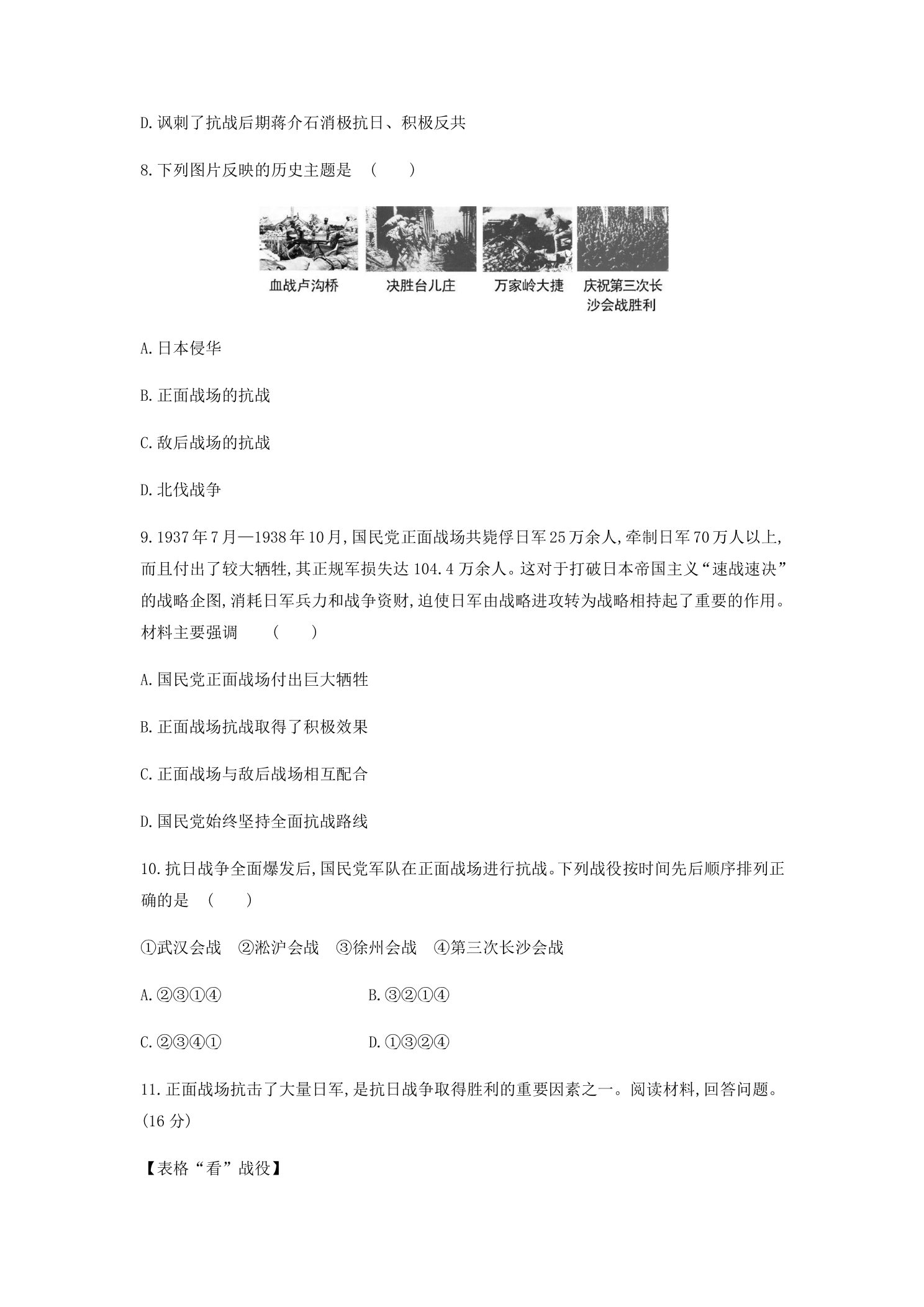 D.讽刺了抗战后期蒋介石消极抗日、积极反共

8.下列图片反映的历史主题是 (    )

血战卢沟桥

决胜台儿庄

万家岭大捷

庆祝第三次长沙会战胜利

A.日本侵华

B.正面战场的抗战

C.敌后战场的抗战

D.北伐战争

9.1937年7月—1938年10月,国民党正面战场共毙俘日军25万余人,牵制日军70万人以上,而且付出了较大牺牲,其正规军损失达104.4万余人。这对于打破日本帝国主义“速战速决”的战略企图,消耗日军兵力和战争资财,迫使日军由战略进攻转为战略相持起了重要的作用。材料主要强调 (    )

A.国民党正面战场付出巨大牺牲

B.正面战场抗战取得了积极效果

C.正面战场与敌后战场相互配合

D.国民党始终坚持全面抗战路线

10.抗日战争全面爆发后,国民党军队在正面战场进行抗战。下列战役按时间先后顺序排列正确的是 (    )

①武汉会战 ②淞沪会战 ③徐州会战 ④第三次长沙会战

A.②③①④ B.③②①④

C.②③④① D.①③②④

11.正面战场抗击了大量日军,是抗日战争取得胜利的重要因素之一。阅读材料,回答问题。(16分)

【表格“看”战役】